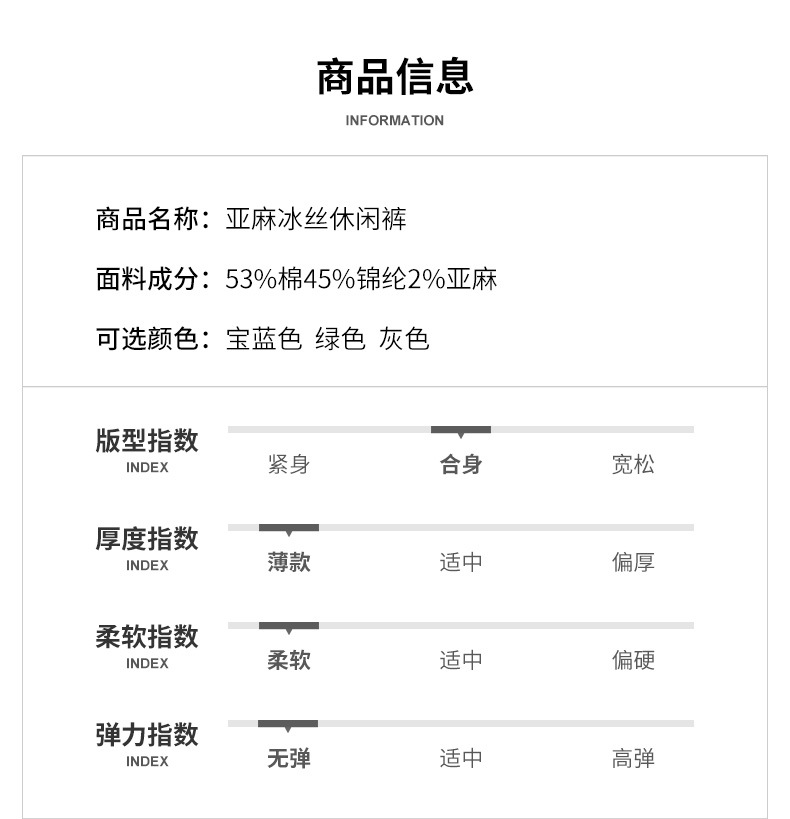 商品信息
INFORMATION

商品名称：亚麻冰丝休闲裤

面料成分：53%棉45%锦纶2%亚麻

可选颜色：宝蓝色 绿色 灰色

版型指数
INDEX
紧身 合身 宽松

厚度指数
INDEX
薄款 适中 偏厚

柔软指数
INDEX
柔软 适中 偏硬

弹力指数
INDEX
无弹 适中 高弹